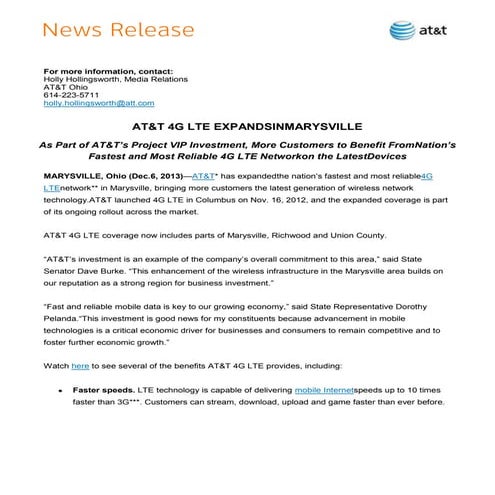 News Release

at&t

For more information, contact:
Holly Hollingsworth, Media Relations
AT&T Ohio
614-223-5711
holly.hollingsworth@att.com

AT&T 4G LTE EXPANDSINMARYSVILLE

As Part of AT&T's Project VIP Investment, More Customers to Benefit FromNation's Fastest and Most Reliable 4G LTE Networkon the LatestDevices

MARYSVILLE, Ohio (Dec.6, 2013)—AT&T* has expandedthe nation's fastest and most reliable4G LTEnetwork** in Marysville, bringing more customers the latest generation of wireless network technology.AT&T launched 4G LTE in Columbus on Nov. 16, 2012, and the expanded coverage is part of its ongoing rollout across the market.

AT&T 4G LTE coverage now includes parts of Marysville, Richwood and Union County.

"AT&T's investment is an example of the company's overall commitment to this area," said State Senator Dave Burke. "This enhancement of the wireless infrastructure in the Marysville area builds on our reputation as a strong region for business investment."

"Fast and reliable mobile data is key to our growing economy," said State Representative Dorothy Pelanda."This investment is good news for my constituents because advancement in mobile technologies is a critical economic driver for businesses and consumers to remain competitive and to foster further economic growth."

Watch here to see several of the benefits AT&T 4G LTE provides, including:

• Faster speeds. LTE technology is capable of delivering mobile Internetspeeds up to 10 times faster than 3G***. Customers can stream, download, upload and game faster than ever before.